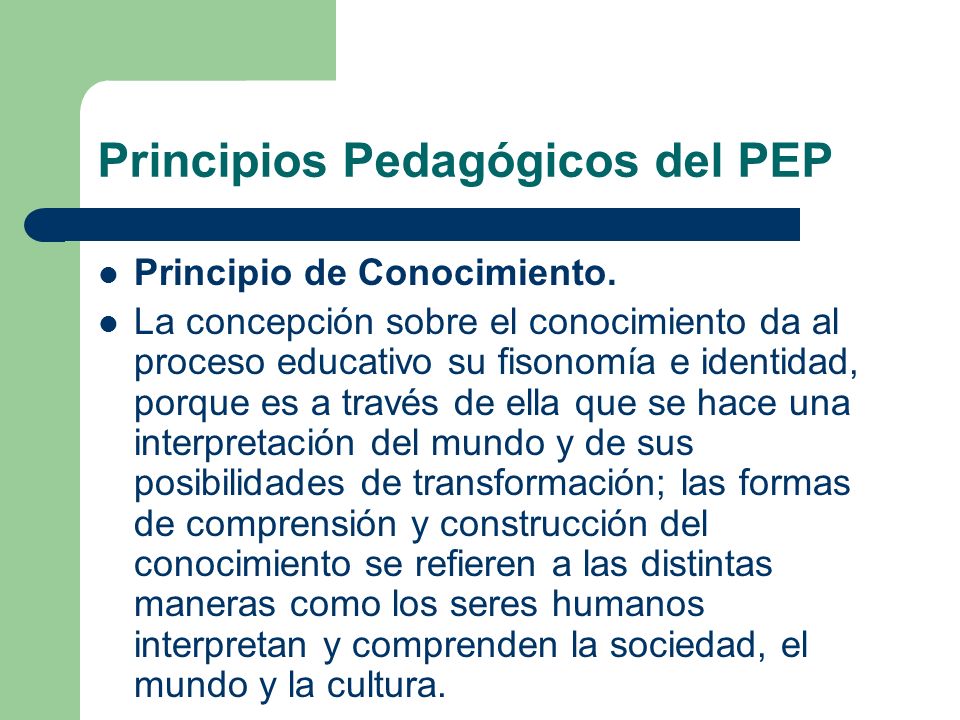 Principios Pedagógicos del PEP

- Principio de Conocimiento.
- La concepción sobre el conocimiento da al proceso educativo su fisonomía e identidad, porque es a través de ella que se hace una interpretación del mundo y de sus posibilidades de transformación; las formas de comprensión y construcción del conocimiento se refieren a las distintas maneras como los seres humanos interpretan y comprenden la sociedad, el mundo y la cultura.